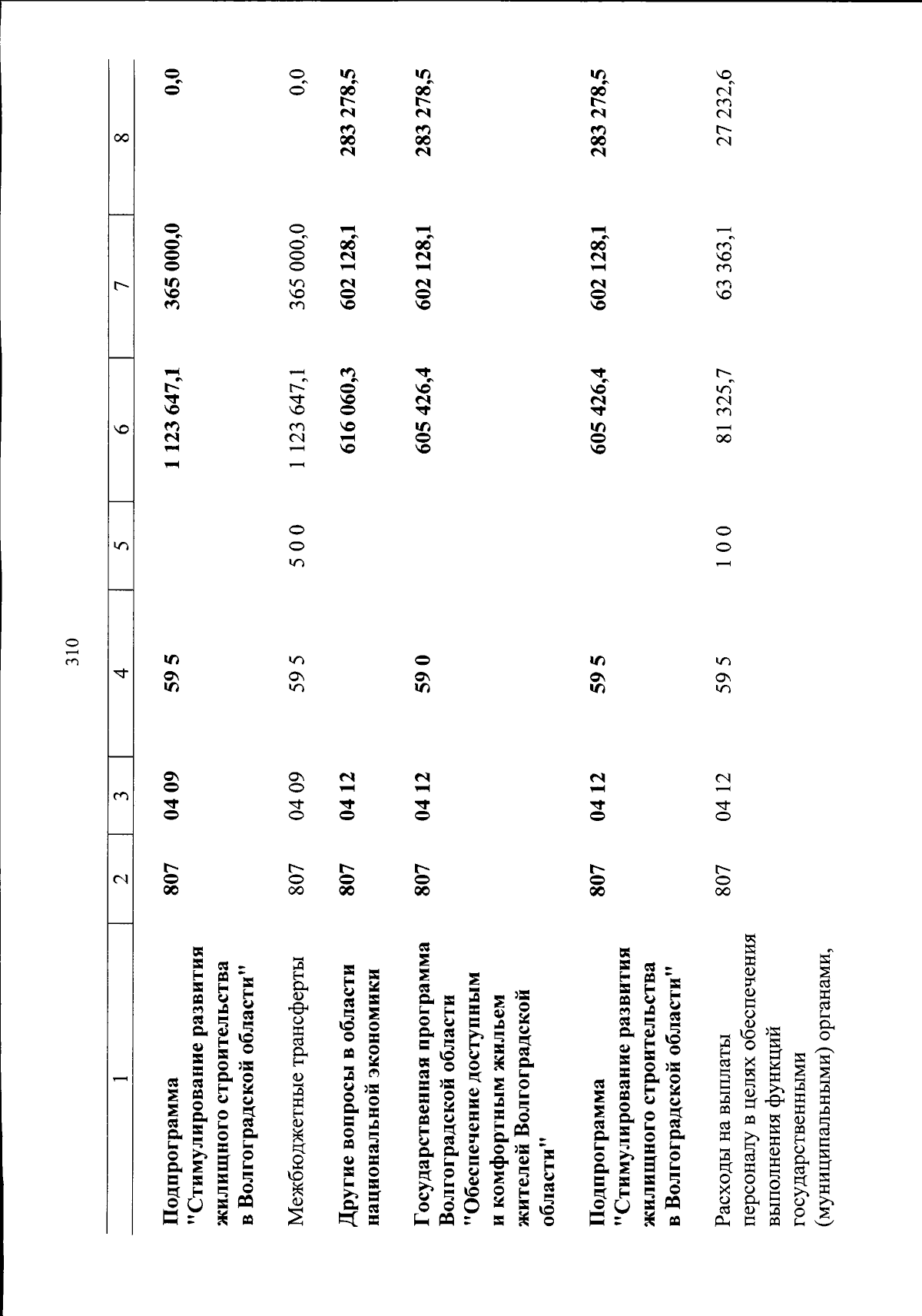 310

| 1 | 2 | 3 | 4 | 5 | 6 | 7 | 8 |
|---|---|---|---|---|---|---|---|
| Подпрограмма "Стимулирование развития жилищного строительства в Волгоградской области" | 807 | 04 09 | 59 5 | | 1 123 647,1 | 365 000,0 | 0,0 |
| Межбюджетные трансферты | 807 | 04 09 | 59 5 | 5 0 0 | 1 123 647,1 | 365 000,0 | 0,0 |
| Другие вопросы в области национальной экономики | 807 | 04 12 | | | 616 060,3 | 602 128,1 | 283 278,5 |
| Государственная программа Волгоградской области "Обеспечение доступным и комфортным жильем жителей Волгоградской области" | 807 | 04 12 | 59 0 | | 605 426,4 | 602 128,1 | 283 278,5 |
| Подпрограмма "Стимулирование развития жилищного строительства в Волгоградской области" | 807 | 04 12 | 59 5 | | 605 426,4 | 602 128,1 | 283 278,5 |
| Расходы на выплаты персоналу в целях обеспечения выполнения функций государственными (муниципальными) органами, | 807 | 04 12 | 59 5 | 1 0 0 | 81 325,7 | 63 363,1 | 27 232,6 |